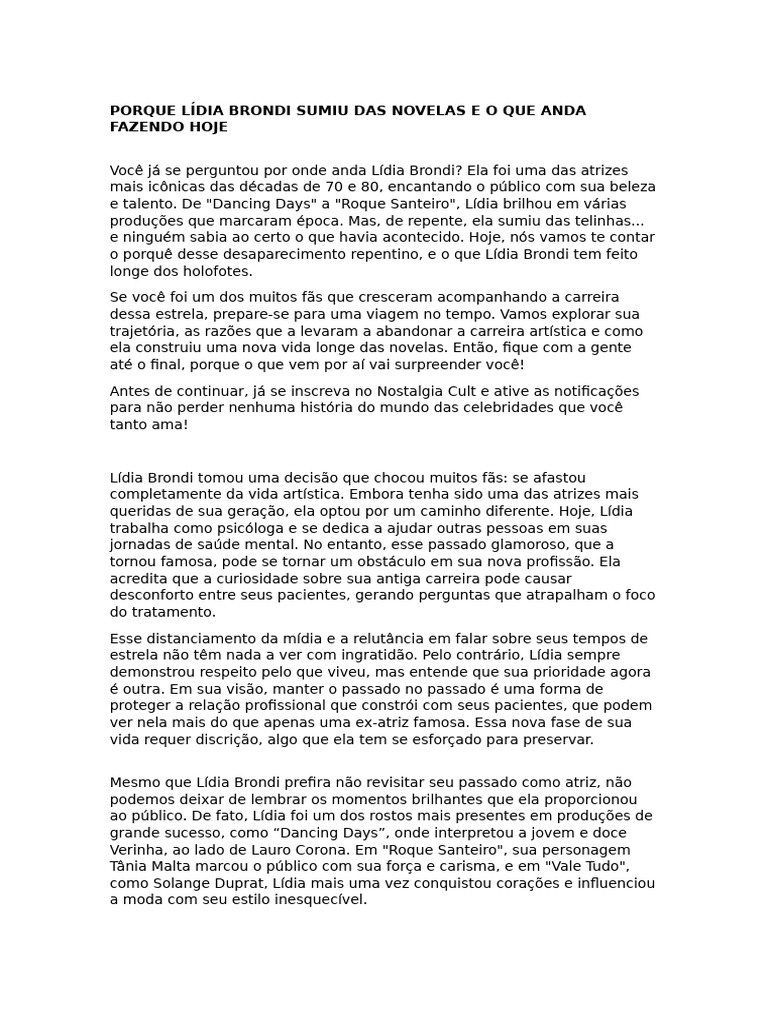 PORQUE LÍDIA BRONDI SUMIU DAS NOVELAS E O QUE ANDA FAZENDO HOJE

Você já se perguntou por onde anda Lídia Brondi? Ela foi uma das atrizes mais icônicas das décadas de 70 e 80, encantando o público com sua beleza e talento. De "Dancing Days" a "Roque Santeiro", Lídia brilhou em várias produções que marcaram época. Mas, de repente, ela sumiu das telinhas... e ninguém sabia ao certo o que havia acontecido. Hoje, nós vamos te contar o porquê desse desaparecimento repentino, e o que Lídia Brondi tem feito longe dos holofotes.

Se você foi um dos muitos fãs que cresceram acompanhando a carreira dessa estrela, prepare-se para uma viagem no tempo. Vamos explorar sua trajetória, as razões que a levaram a abandonar a carreira artística e como ela construiu uma nova vida longe das novelas. Então, fique com a gente até o final, porque o que vem por aí vai surpreender você!

Antes de continuar, já se inscreva no Nostalgia Cult e ative as notificações para não perder nenhuma história do mundo das celebridades que você tanto ama!

Lídia Brondi tomou uma decisão que chocou muitos fãs: se afastou completamente da vida artística. Embora tenha sido uma das atrizes mais queridas de sua geração, ela optou por um caminho diferente. Hoje, Lídia trabalha como psicóloga e se dedica a ajudar outras pessoas em suas jornadas de saúde mental. No entanto, esse passado glamoroso, que a tornou famosa, pode se tornar um obstáculo em sua nova profissão. Ela acredita que a curiosidade sobre sua antiga carreira pode causar desconforto entre seus pacientes, gerando perguntas que atrapalham o foco do tratamento.

Esse distanciamento da mídia e a relutância em falar sobre seus tempos de estrela não têm nada a ver com ingratidão. Pelo contrário, Lídia sempre demonstrou respeito pelo que viveu, mas entende que sua prioridade agora é outra. Em sua visão, manter o passado no passado é uma forma de proteger a relação profissional que constrói com seus pacientes, que podem ver nela mais do que apenas uma ex-atriz famosa. Essa nova fase de sua vida requer discrição, algo que ela tem se esforçado para preservar.

Mesmo que Lídia Brondi prefira não revisitar seu passado como atriz, não podemos deixar de lembrar os momentos brilhantes que ela proporcionou ao público. De fato, Lídia foi um dos rostos mais presentes em produções de grande sucesso, como “Dancing Days”, onde interpretou a jovem e doce Verinha, ao lado de Lauro Corona. Em "Roque Santeiro", sua personagem Tânia Malta marcou o público com sua força e carisma, e em "Vale Tudo", como Solange Duprat, Lídia mais uma vez conquistou corações e influenciou a moda com seu estilo inesquecível.